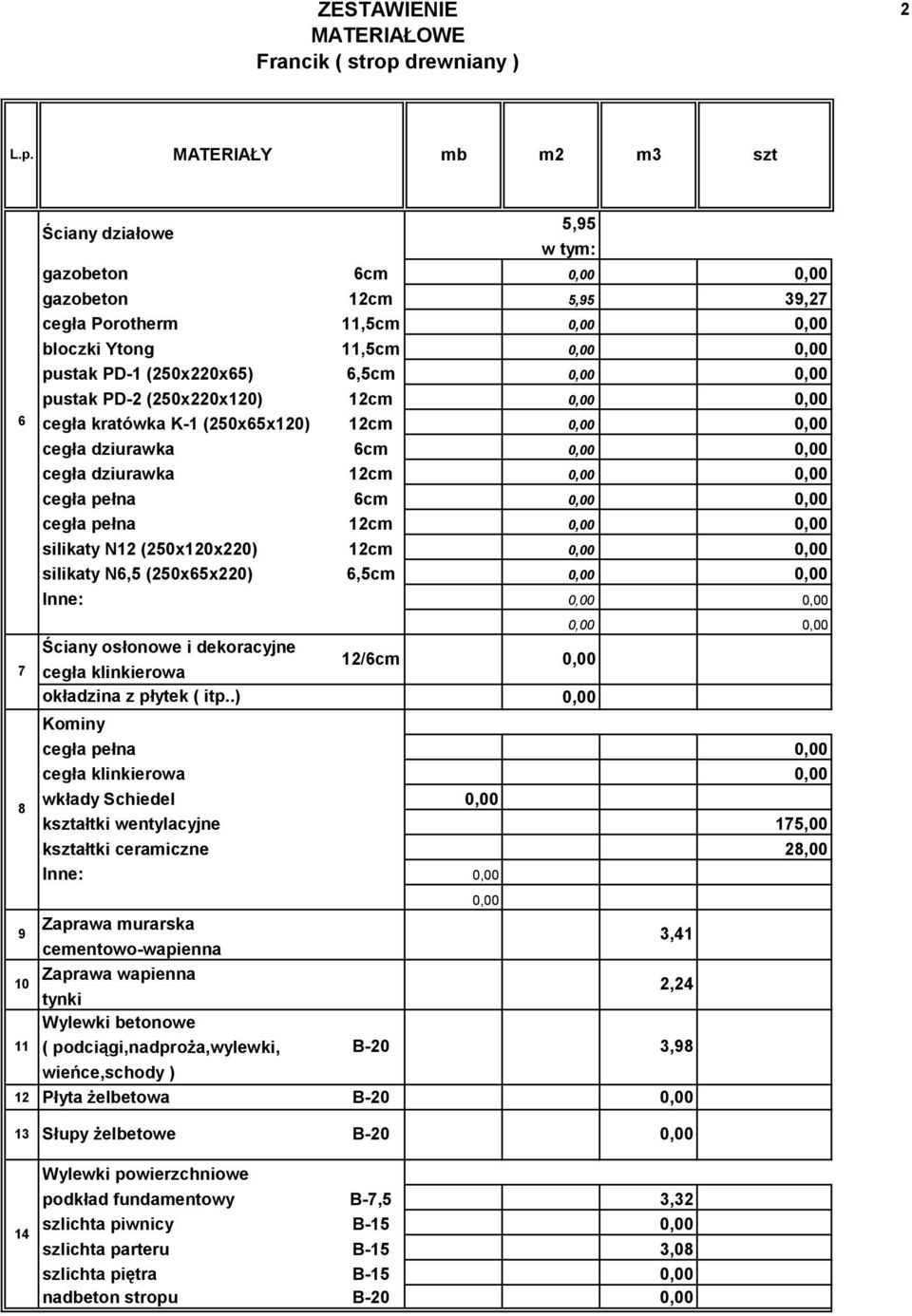 ZESTAWIENIE MATERIAŁOWE
Francik ( strop drewniany )

2

| L.p. | MATERIAŁY | | mb | m2 | m3 | szt |
|---|---|---|---|---|---|---|
| 6 | Ściany działowe | | | 5,95 w tym: | | |
| | gazobeton | 6cm | | 0,00 | | 0,00 |
| | gazobeton | 12cm | | 5,95 | | 39,27 |
| | cegła Porotherm | 11,5cm | | 0,00 | | 0,00 |
| | bloczki Ytong | 11,5cm | | 0,00 | | 0,00 |
| | pustak PD-1 (250x220x65) | 6,5cm | | 0,00 | | 0,00 |
| | pustak PD-2 (250x220x120) | 12cm | | 0,00 | | 0,00 |
| | cegła kratówka K-1 (250x65x120) | 12cm | | 0,00 | | 0,00 |
| | cegła dziurawka | 6cm | | 0,00 | | 0,00 |
| | cegła dziurawka | 12cm | | 0,00 | | 0,00 |
| | cegła pełna | 6cm | | 0,00 | | 0,00 |
| | cegła pełna | 12cm | | 0,00 | | 0,00 |
| | silikaty N12 (250x120x220) | 12cm | | 0,00 | | 0,00 |
| | silikaty N6,5 (250x65x220) | 6,5cm | | 0,00 | | 0,00 |
| | Inne: | | | 0,00 | | 0,00 |
| | | | | 0,00 | | 0,00 |
| 7 | Ściany osłonowe i dekoracyjne cegła klinkierowa | 12/6cm | | 0,00 | | |
| | okładzina z płytek ( itp..) | | | 0,00 | | |
| 8 | Kominy | | | | | |
| | cegła pełna | | | | | 0,00 |
| | cegła klinkierowa | | | | | 0,00 |
| | wkłady Schiedel | | 0,00 | | | |
| | kształtki wentylacyjne | | | | | 175,00 |
| | kształtki ceramiczne | | | | | 28,00 |
| | Inne: | | 0,00 | | | |
| | | | 0,00 | | | |
| 9 | Zaprawa murarska cementowo-wapienna | | | | 3,41 | |
| 10 | Zaprawa wapienna tynki | | | | 2,24 | |
| 11 | Wylewki betonowe ( podciągi,nadproża,wylewki, wieńce,schody ) | B-20 | | | 3,98 | |
| 12 | Płyta żelbetowa | B-20 | | | 0,00 | |
| 13 | Słupy żelbetowe | B-20 | | | 0,00 | |
| 14 | Wylewki powierzchniowe | | | | | |
| | podkład fundamentowy | B-7,5 | | | 3,32 | |
| | szlichta piwnicy | B-15 | | | 0,00 | |
| | szlichta parteru | B-15 | | | 3,08 | |
| | szlichta piętra | B-15 | | | 0,00 | |
| | nadbeton stropu | B-20 | | | 0,00 | |